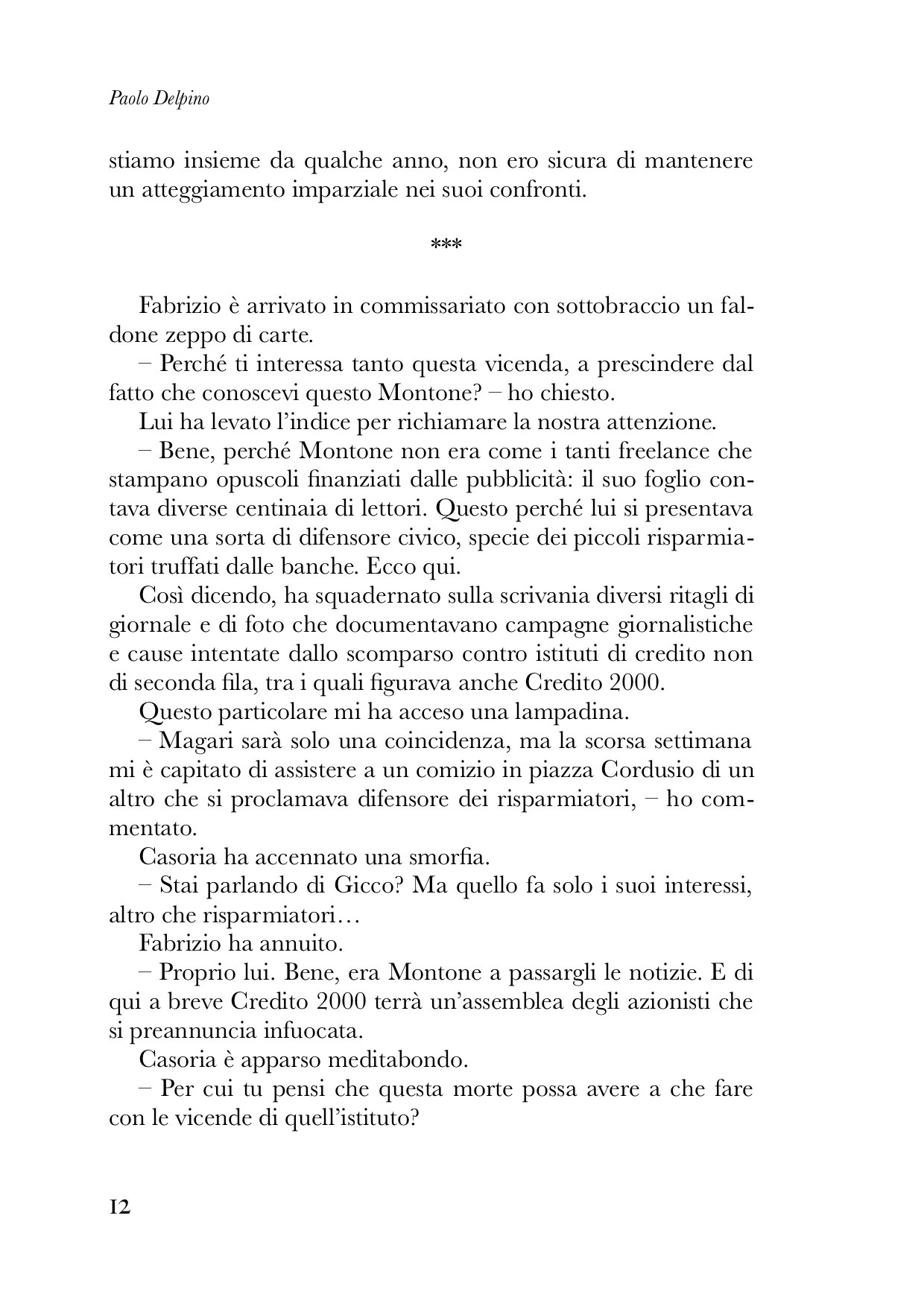 Paolo Delpino

stiamo insieme da qualche anno, non ero sicura di mantenere un atteggiamento imparziale nei suoi confronti.

***

Fabrizio è arrivato in commissariato con sottobraccio un faldone zeppo di carte.

– Perché ti interessa tanto questa vicenda, a prescindere dal fatto che conoscevi questo Montone? – ho chiesto.

Lui ha levato l'indice per richiamare la nostra attenzione.

– Bene, perché Montone non era come i tanti freelance che stampano opuscoli finanziati dalle pubblicità: il suo foglio contava diverse centinaia di lettori. Questo perché lui si presentava come una sorta di difensore civico, specie dei piccoli risparmiatori truffati dalle banche. Ecco qui.

Così dicendo, ha squadernato sulla scrivania diversi ritagli di giornale e di foto che documentavano campagne giornalistiche e cause intentate dallo scomparso contro istituti di credito non di seconda fila, tra i quali figurava anche Credito 2000.

Questo particolare mi ha acceso una lampadina.

– Magari sarà solo una coincidenza, ma la scorsa settimana mi è capitato di assistere a un comizio in piazza Cordusio di un altro che si proclamava difensore dei risparmiatori, – ho commentato.

Casoria ha accennato una smorfia.

– Stai parlando di Gicco? Ma quello fa solo i suoi interessi, altro che risparmiatori…

Fabrizio ha annuito.

– Proprio lui. Bene, era Montone a passargli le notizie. E di qui a breve Credito 2000 terrà un'assemblea degli azionisti che si preannuncia infuocata.

Casoria è apparso meditabondo.

– Per cui tu pensi che questa morte possa avere a che fare con le vicende di quell'istituto?

12